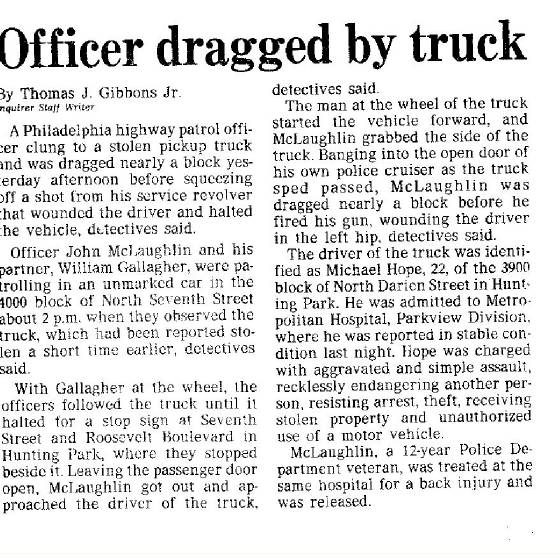 Officer dragged by truck

By Thomas J. Gibbons Jr.
nquirer Staff Writer

A Philadelphia highway patrol officer clung to a stolen pickup truck and was dragged nearly a block yesterday afternoon before squeezing off a shot from his service revolver that wounded the driver and halted the vehicle, detectives said.

Officer John McLaughlin and his partner, William Gallagher, were patrolling in an unmarked car in the 4000 block of North Seventh Street about 2 p.m. when they observed the truck, which had been reported stolen a short time earlier, detectives said.

With Gallagher at the wheel, the officers followed the truck until it halted for a stop sign at Seventh Street and Roosevelt Boulevard in Hunting Park, where they stopped beside it. Leaving the passenger door open, McLaughlin got out and approached the driver of the truck, detectives said.

The man at the wheel of the truck started the vehicle forward, and McLaughlin grabbed the side of the truck. Banging into the open door of his own police cruiser as the truck sped passed, McLaughlin was dragged nearly a block before he fired his gun, wounding the driver in the left hip, detectives said.

The driver of the truck was identified as Michael Hope, 22, of the 3900 block of North Darien Street in Hunting Park. He was admitted to Metropolitan Hospital, Parkview Division, where he was reported in stable condition last night. Hope was charged with aggravated and simple assault, recklessly endangering another person, resisting arrest, theft, receiving stolen property and unauthorized use of a motor vehicle.

McLaughlin, a 12-year Police Department veteran, was treated at the same hospital for a back injury and was released.